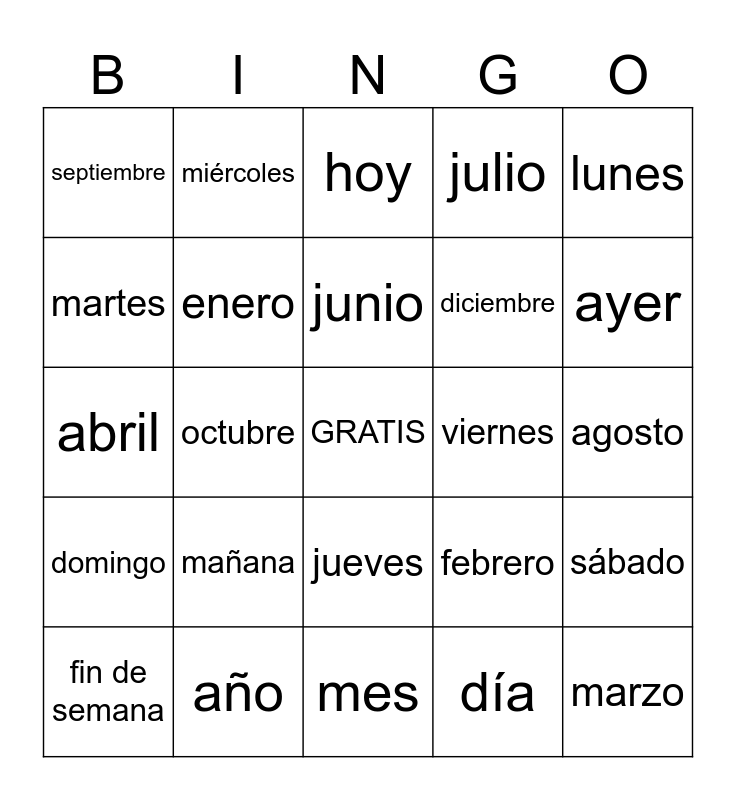 | B | I | N | G | O |
|---|---|---|---|---|
| septiembre | miércoles | hoy | julio | lunes |
| martes | enero | junio | diciembre | ayer |
| abril | octubre | GRATIS | viernes | agosto |
| domingo | mañana | jueves | febrero | sábado |
| fin de semana | año | mes | día | marzo |